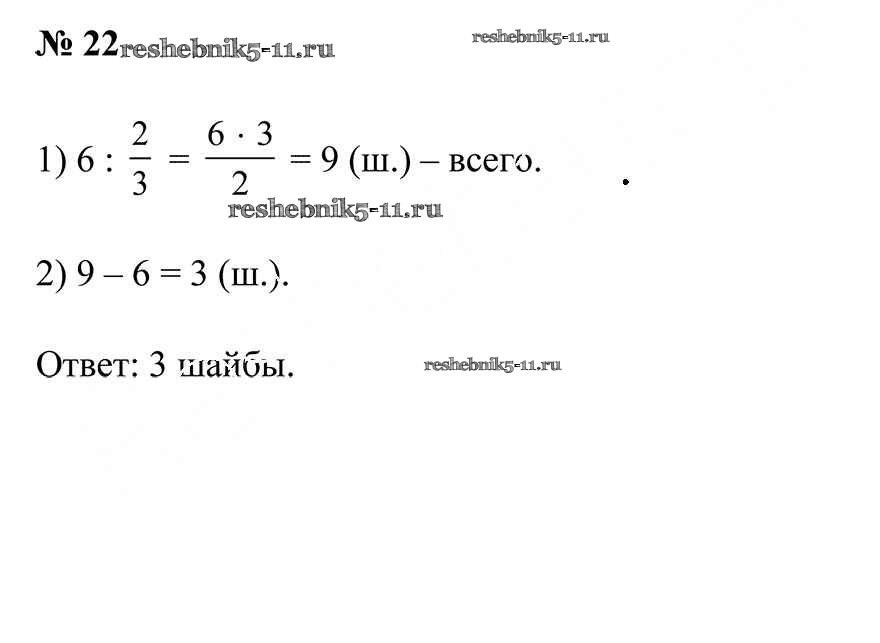 № 22

1) $6 : \frac{2}{3} = \frac{6 \cdot 3}{2} = 9$ (ш.) – всего.

2) 9 – 6 = 3 (ш.).

Ответ: 3 шайбы.

reshebnik5-11.ru